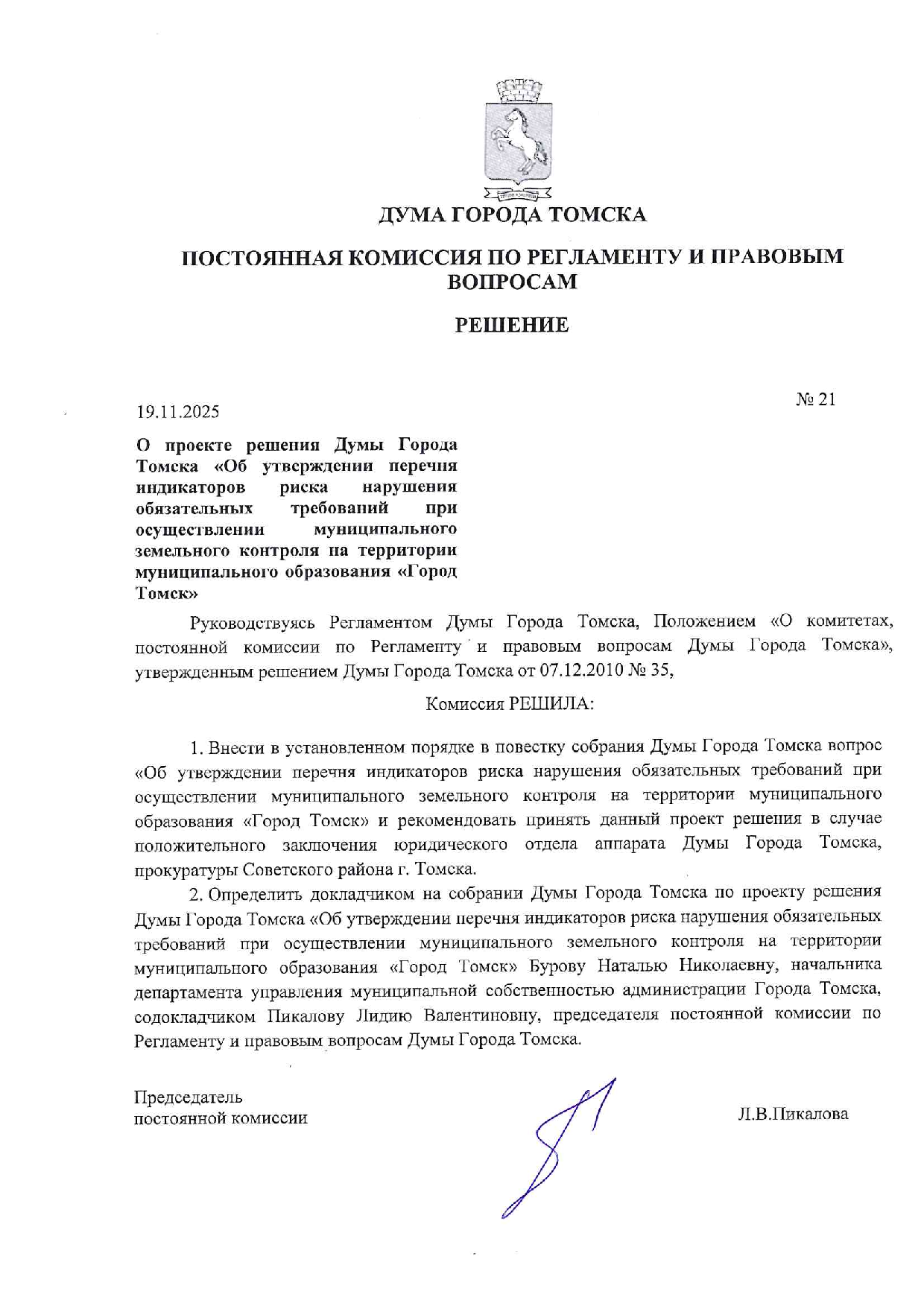 ДУМА ГОРОДА ТОМСКА

ПОСТОЯННАЯ КОМИССИЯ ПО РЕГЛАМЕНТУ И ПРАВОВЫМ ВОПРОСАМ

РЕШЕНИЕ

19.11.2025

№ 21

О проекте решения Думы Города Томска «Об утверждении перечня индикаторов риска нарушения обязательных требований при осуществлении муниципального земельного контроля на территории муниципального образования «Город Томск»

Руководствуясь Регламентом Думы Города Томска, Положением «О комитетах, постоянной комиссии по Регламенту и правовым вопросам Думы Города Томска», утвержденным решением Думы Города Томска от 07.12.2010 № 35,

Комиссия РЕШИЛА:

1. Внести в установленном порядке в повестку собрания Думы Города Томска вопрос «Об утверждении перечня индикаторов риска нарушения обязательных требований при осуществлении муниципального земельного контроля на территории муниципального образования «Город Томск» и рекомендовать принять данный проект решения в случае положительного заключения юридического отдела аппарата Думы Города Томска, прокуратуры Советского района г. Томска.

2. Определить докладчиком на собрании Думы Города Томска по проекту решения Думы Города Томска «Об утверждении перечня индикаторов риска нарушения обязательных требований при осуществлении муниципального земельного контроля на территории муниципального образования «Город Томск» Бурову Наталью Николаевну, начальника департамента управления муниципальной собственностью администрации Города Томска, содокладчиком Пикалову Лидию Валентиновну, председателя постоянной комиссии по Регламенту и правовым вопросам Думы Города Томска.

Председатель
постоянной комиссии

Л.В.Пикалова